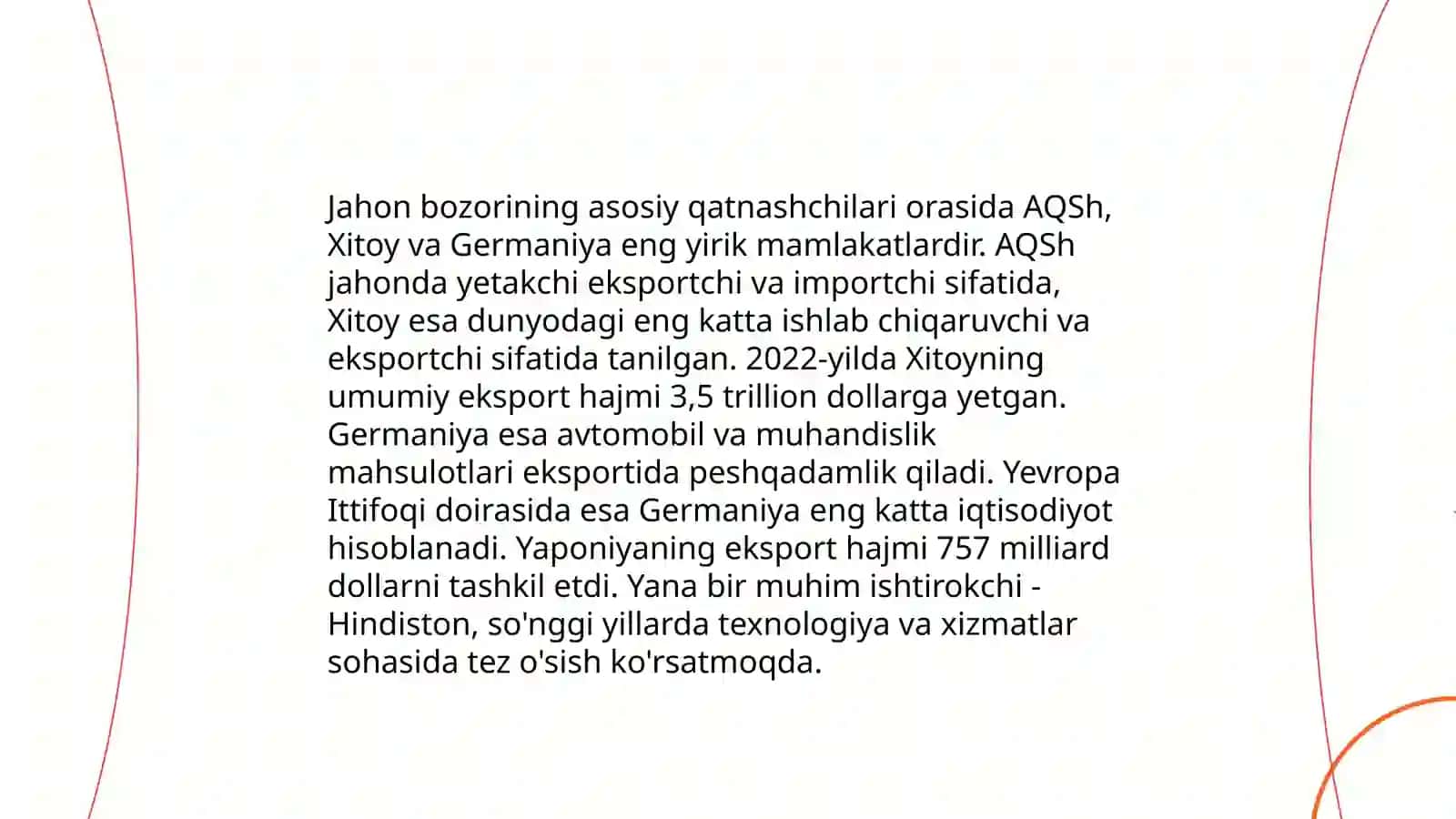 Jahon bozorining asosiy qatnashchilari orasida AQSh, Xitoy va Germaniya eng yirik mamlakatlardir. AQSh jahonda yetakchi eksportchi va importchi sifatida, Xitoy esa dunyodagi eng katta ishlab chiqaruvchi va eksportchi sifatida tanilgan. 2022-yilda Xitoyning umumiy eksport hajmi 3,5 trillion dollarga yetgan. Germaniya esa avtomobil va muhandislik mahsulotlari eksportida peshqadamlik qiladi. Yevropa Ittifoqi doirasida esa Germaniya eng katta iqtisodiyot hisoblanadi. Yaponiyaning eksport hajmi 757 milliard dollarni tashkil etdi. Yana bir muhim ishtirokchi - Hindiston, so'nggi yillarda texnologiya va xizmatlar sohasida tez o'sish ko'rsatmoqda.